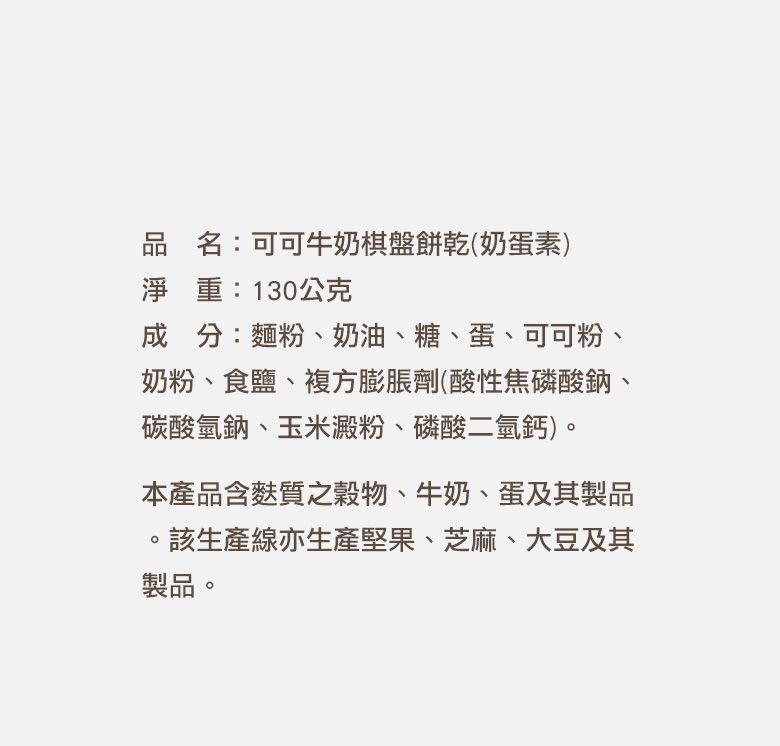 品 名：可可牛奶棋盤餅乾(奶蛋素)
淨 重：130公克
成 分：麵粉、奶油、糖、蛋、可可粉、奶粉、食鹽、複方膨脹劑(酸性焦磷酸鈉、碳酸氫鈉、玉米澱粉、磷酸二氫鈣)。

本產品含麩質之穀物、牛奶、蛋及其製品。該生產線亦生產堅果、芝麻、大豆及其製品。